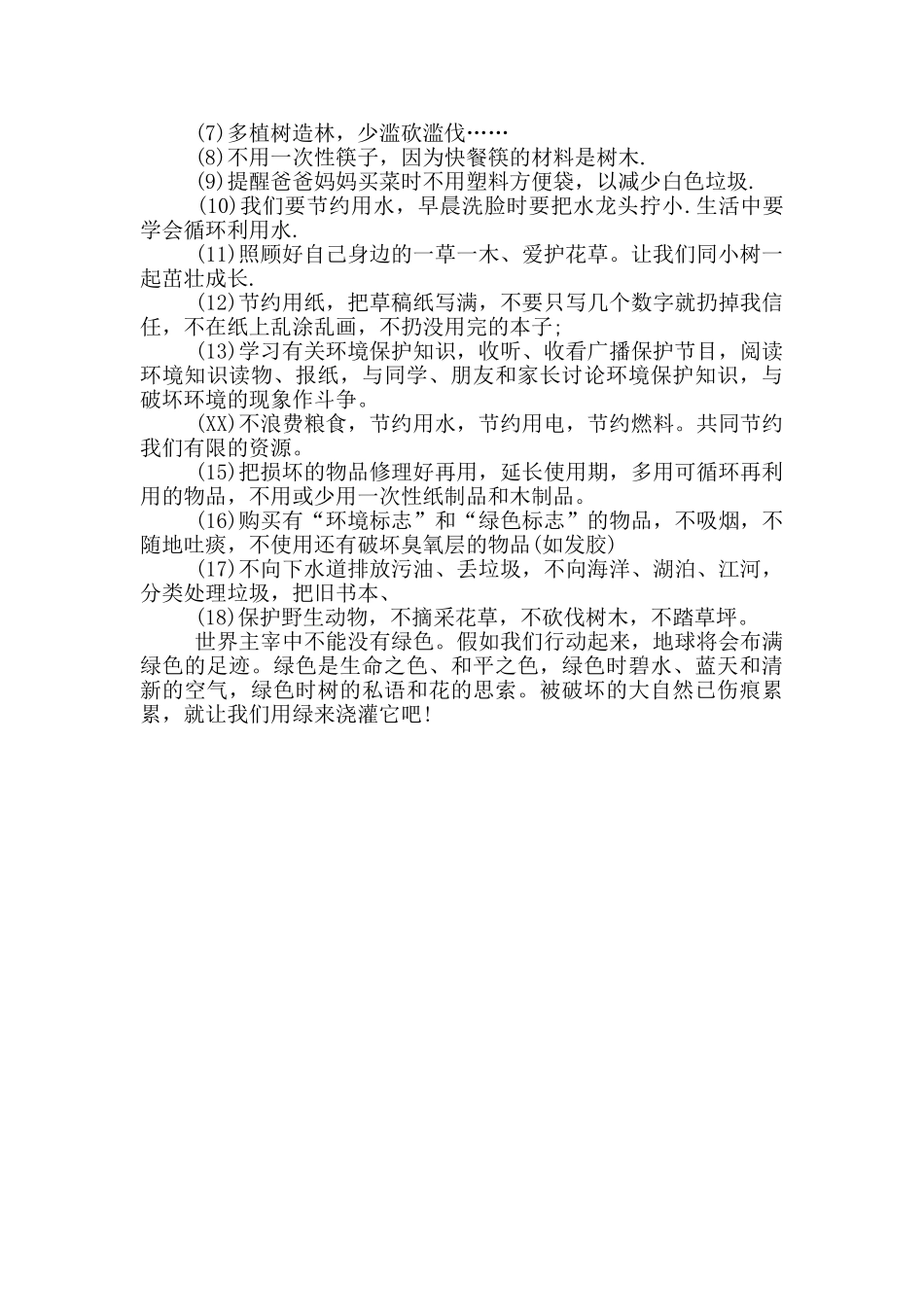 (7)多植树造林，少滥砍滥伐……

(8)不用一次性筷子，因为快餐筷的材料是树木.

(9)提醒爸爸妈妈买菜时不用塑料方便袋，以减少白色垃圾.

(10)我们要节约用水，早晨洗脸时要把水龙头拧小.生活中要学会循环利用水.

(11)照顾好自己身边的一草一木、爱护花草。让我们同小树一起茁壮成长.

(12)节约用纸，把草稿纸写满，不要只写几个数字就扔掉我信任，不在纸上乱涂乱画，不扔没用完的本子;

(13)学习有关环境保护知识，收听、收看广播保护节目，阅读环境知识读物、报纸，与同学、朋友和家长讨论环境保护知识，与破坏环境的现象作斗争。

(XX)不浪费粮食，节约用水，节约用电，节约燃料。共同节约我们有限的资源。

(15)把损坏的物品修理好再用，延长使用期，多用可循环再利用的物品，不用或少用一次性纸制品和木制品。

(16)购买有“环境标志”和“绿色标志”的物品，不吸烟，不随地吐痰，不使用还有破坏臭氧层的物品(如发胶)

(17)不向下水道排放污油、丢垃圾，不向海洋、湖泊、江河，分类处理垃圾，把旧书本、

(18)保护野生动物，不摘采花草，不砍伐树木，不踏草坪。

世界主宰中不能没有绿色。假如我们行动起来，地球将会布满绿色的足迹。绿色是生命之色、和平之色，绿色时碧水、蓝天和清新的空气，绿色时树的私语和花的思索。被破坏的大自然已伤痕累累，就让我们用绿来浇灌它吧!